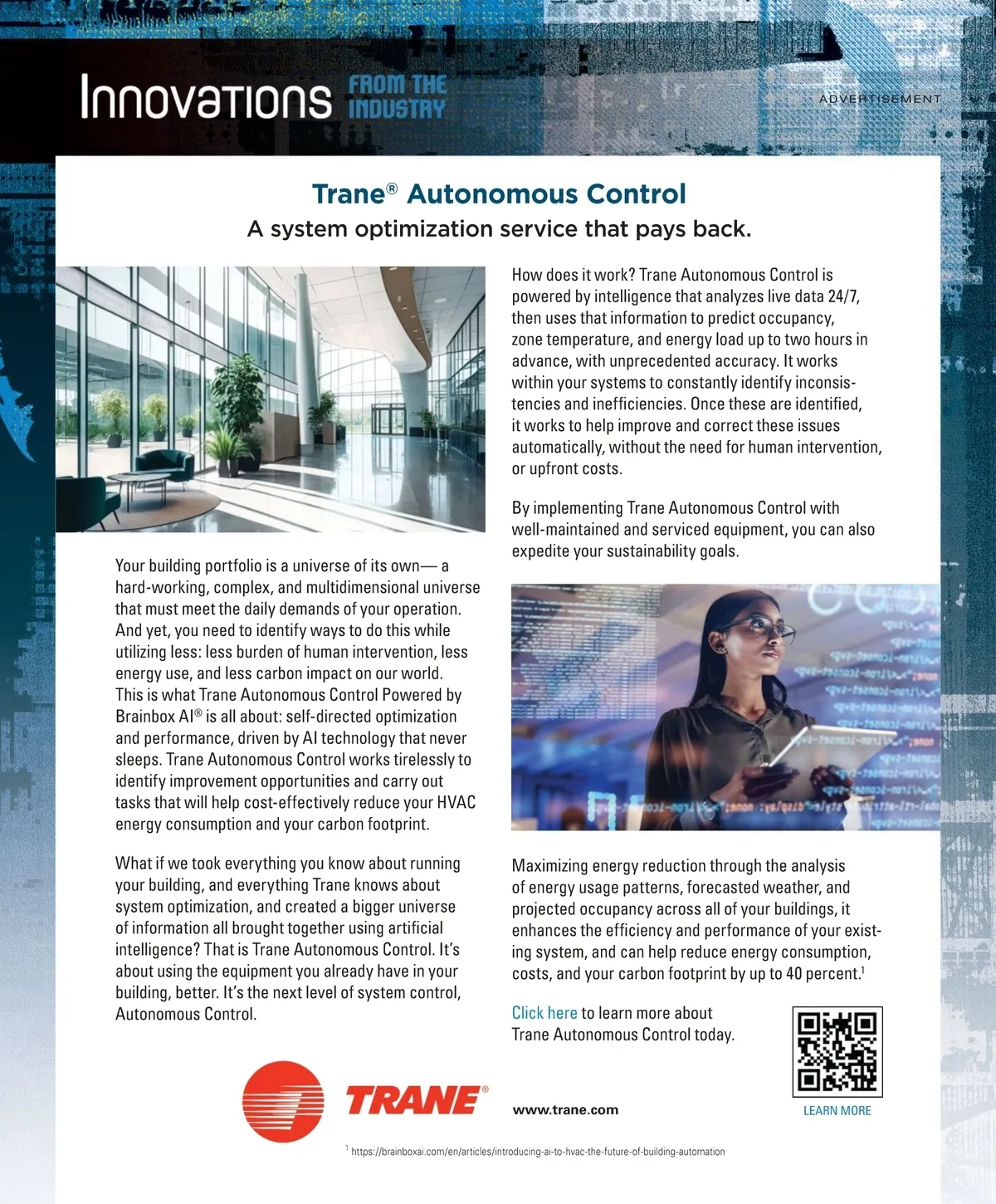 Innovations FROM THE INDUSTRY

ADVERTISEMENT

Trane® Autonomous Control

A system optimization service that pays back.

Your building portfolio is a universe of its own— a hard-working, complex, and multidimensional universe that must meet the daily demands of your operation. And yet, you need to identify ways to do this while utilizing less: less burden of human intervention, less energy use, and less carbon impact on our world. This is what Trane Autonomous Control Powered by Brainbox AI® is all about: self-directed optimization and performance, driven by AI technology that never sleeps. Trane Autonomous Control works tirelessly to identify improvement opportunities and carry out tasks that will help cost-effectively reduce your HVAC energy consumption and your carbon footprint.

What if we took everything you know about running your building, and everything Trane knows about system optimization, and created a bigger universe of information all brought together using artificial intelligence? That is Trane Autonomous Control. It's about using the equipment you already have in your building, better. It's the next level of system control, Autonomous Control.

How does it work? Trane Autonomous Control is powered by intelligence that analyzes live data 24/7, then uses that information to predict occupancy, zone temperature, and energy load up to two hours in advance, with unprecedented accuracy. It works within your systems to constantly identify inconsistencies and inefficiencies. Once these are identified, it works to help improve and correct these issues automatically, without the need for human intervention, or upfront costs.

By implementing Trane Autonomous Control with well-maintained and serviced equipment, you can also expedite your sustainability goals.

Maximizing energy reduction through the analysis of energy usage patterns, forecasted weather, and projected occupancy across all of your buildings, it enhances the efficiency and performance of your existing system, and can help reduce energy consumption, costs, and your carbon footprint by up to 40 percent.$^1$

Click here to learn more about Trane Autonomous Control today.

LEARN MORE

TRANE®

www.trane.com

$^1$ https://brainboxai.com/en/articles/introducing-ai-to-hvac-the-future-of-building-automation